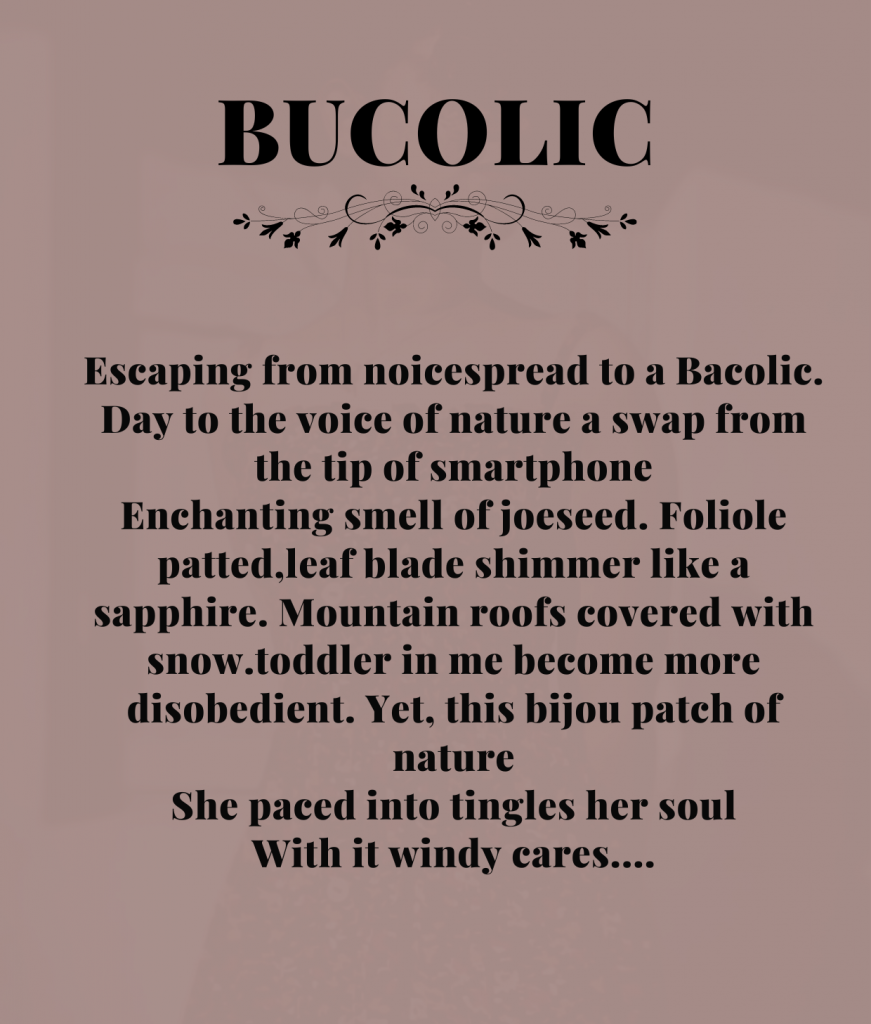 BUCOLIC

Escaping from noicespread to a Bacolic. Day to the voice of nature a swap from the tip of smartphone
Enchanting smell of joeseed. Foliole patted,leaf blade shimmer like a sapphire. Mountain roofs covered with snow.toddler in me become more disobedient. Yet, this bijou patch of nature
She paced into tingles her soul
With it windy cares....